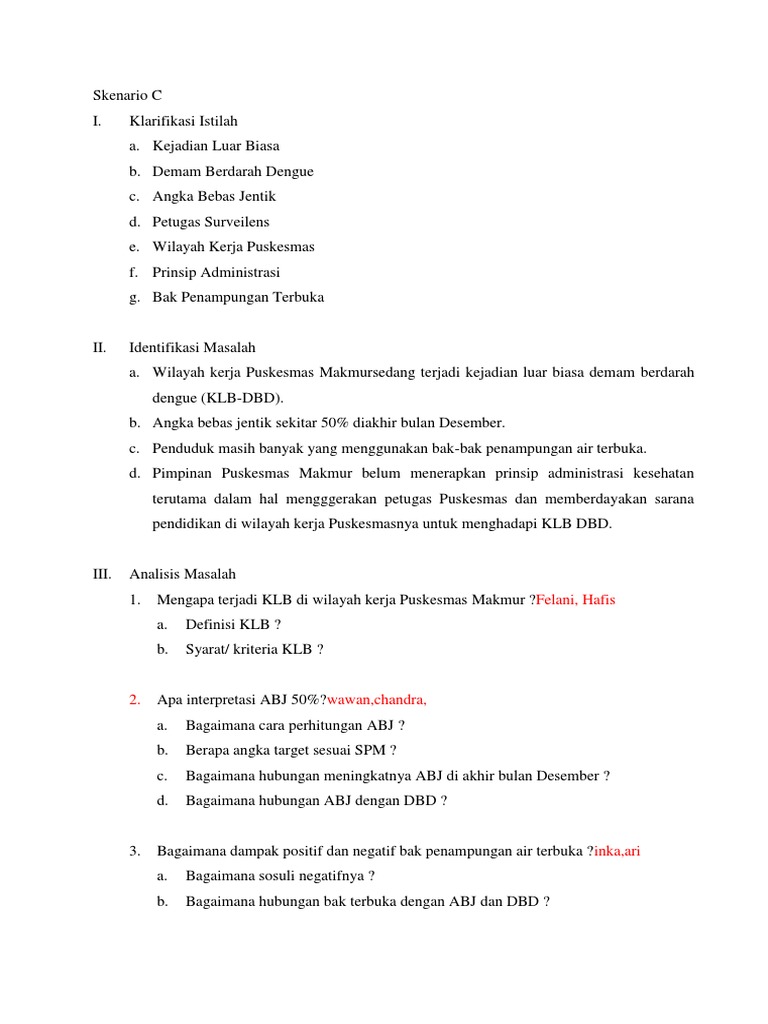 Skenario C

I. Klarifikasi Istilah

a. Kejadian Luar Biasa
b. Demam Berdarah Dengue
c. Angka Bebas Jentik
d. Petugas Surveilens
e. Wilayah Kerja Puskesmas
f. Prinsip Administrasi
g. Bak Penampungan Terbuka

II. Identifikasi Masalah

a. Wilayah kerja Puskesmas Makmursedang terjadi kejadian luar biasa demam berdarah dengue (KLB-DBD).
b. Angka bebas jentik sekitar 50% diakhir bulan Desember.
c. Penduduk masih banyak yang menggunakan bak-bak penampungan air terbuka.
d. Pimpinan Puskesmas Makmur belum menerapkan prinsip administrasi kesehatan terutama dalam hal mengggerakan petugas Puskesmas dan memberdayakan sarana pendidikan di wilayah kerja Puskesmasnya untuk menghadapi KLB DBD.

III. Analisis Masalah

1. Mengapa terjadi KLB di wilayah kerja Puskesmas Makmur ?Felani, Hafis
a. Definisi KLB ?
b. Syarat/ kriteria KLB ?

2. Apa interpretasi ABJ 50%?wawan,chandra,
a. Bagaimana cara perhitungan ABJ ?
b. Berapa angka target sesuai SPM ?
c. Bagaimana hubungan meningkatnya ABJ di akhir bulan Desember ?
d. Bagaimana hubungan ABJ dengan DBD ?

3. Bagaimana dampak positif dan negatif bak penampungan air terbuka ?inka,ari
a. Bagaimana sosuli negatifnya ?
b. Bagaimana hubungan bak terbuka dengan ABJ dan DBD ?